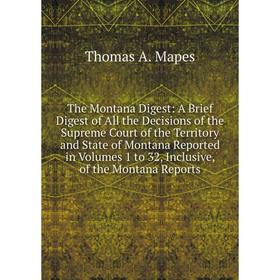 Thomas A. Mapes

The Montana Digest: A Brief Digest of All the Decisions of the Supreme Court of the Territory and State of Montana Reported in Volumes 1 to 32, Inclusive, of the Montana Reports